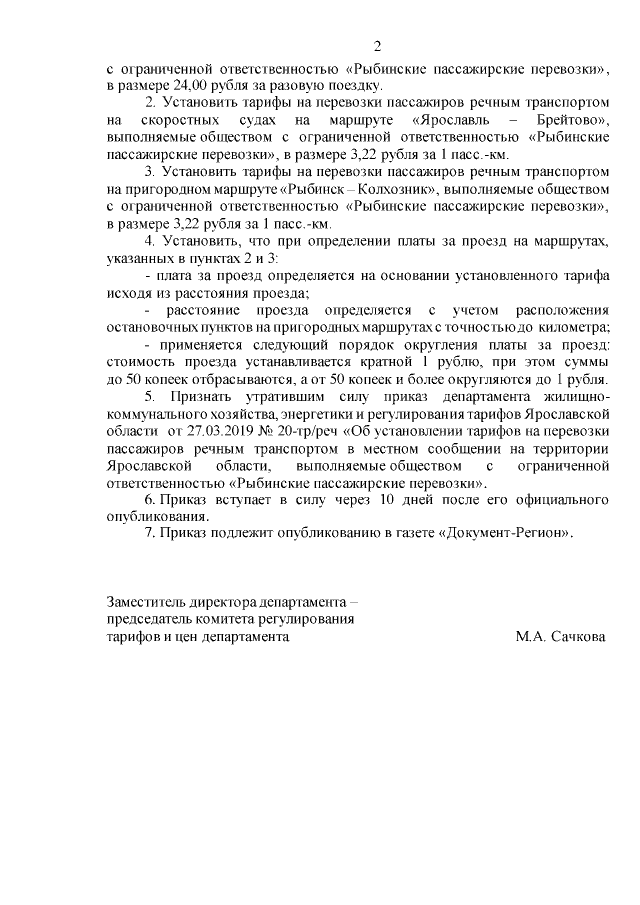 2

с ограниченной ответственностью «Рыбинские пассажирские перевозки», в размере 24,00 рубля за разовую поездку.

2. Установить тарифы на перевозки пассажиров речным транспортом на скоростных судах на маршруте «Ярославль – Брейтово», выполняемые обществом с ограниченной ответственностью «Рыбинские пассажирские перевозки», в размере 3,22 рубля за 1 пасс.-км.

3. Установить тарифы на перевозки пассажиров речным транспортом на пригородном маршруте «Рыбинск – Колхозник», выполняемые обществом с ограниченной ответственностью «Рыбинские пассажирские перевозки», в размере 3,22 рубля за 1 пасс.-км.

4. Установить, что при определении платы за проезд на маршрутах, указанных в пунктах 2 и 3:

- плата за проезд определяется на основании установленного тарифа исходя из расстояния проезда;

- расстояние проезда определяется с учетом расположения остановочных пунктов на пригородных маршрутах с точностью до километра;

- применяется следующий порядок округления платы за проезд: стоимость проезда устанавливается кратной 1 рублю, при этом суммы до 50 копеек отбрасываются, а от 50 копеек и более округляются до 1 рубля.

5. Признать утратившим силу приказ департамента жилищно-коммунального хозяйства, энергетики и регулирования тарифов Ярославской области от 27.03.2019 № 20-тр/реч «Об установлении тарифов на перевозки пассажиров речным транспортом в местном сообщении на территории Ярославской области, выполняемые обществом с ограниченной ответственностью «Рыбинские пассажирские перевозки».

6. Приказ вступает в силу через 10 дней после его официального опубликования.

7. Приказ подлежит опубликованию в газете «Документ-Регион».

Заместитель директора департамента – председатель комитета регулирования тарифов и цен департамента М.А. Сачкова